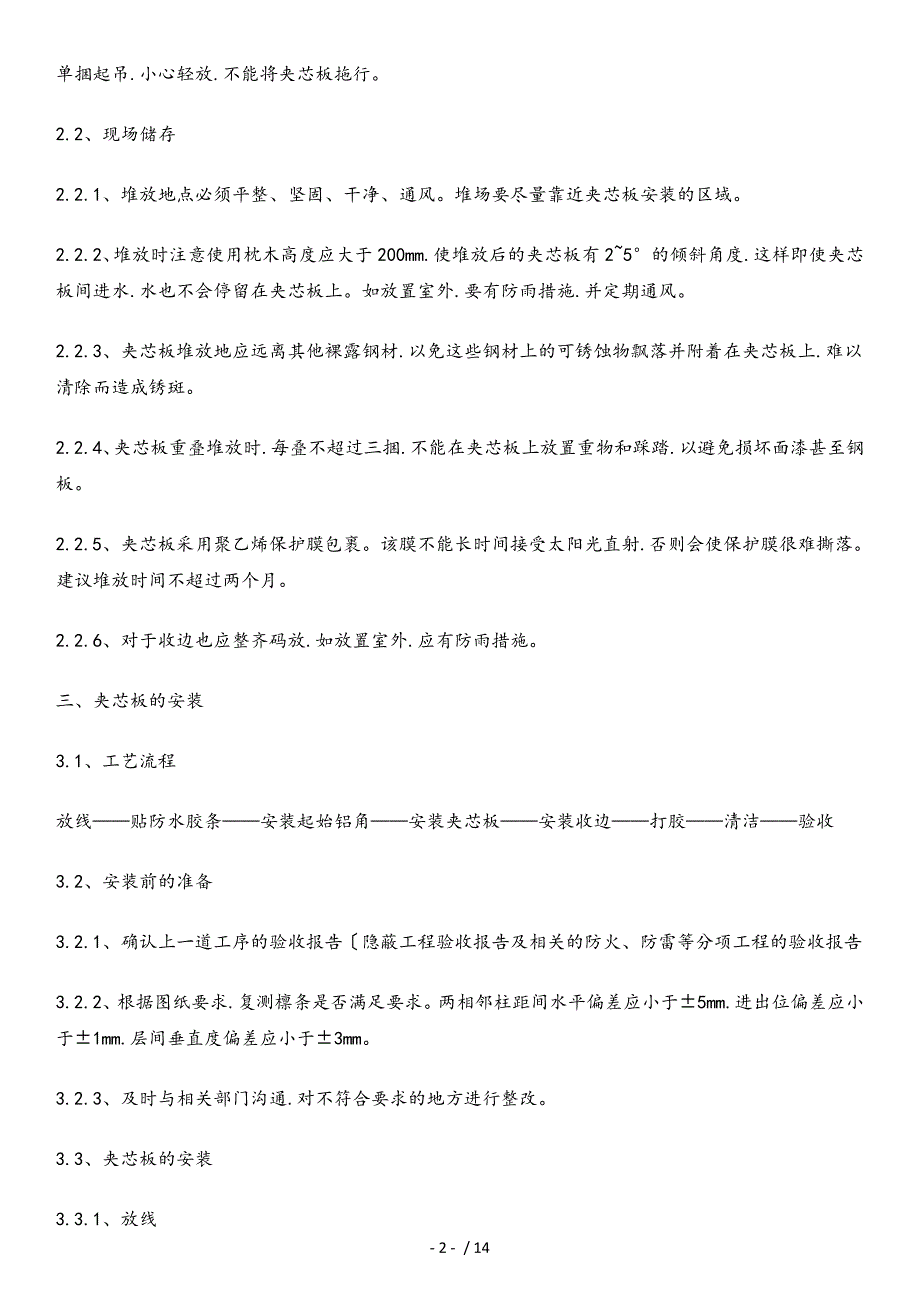 单捆起吊.小心轻放.不能将夹芯板拖行。

2.2、现场储存

2.2.1、堆放地点必须平整、坚固、干净、通风。堆场要尽量靠近夹芯板安装的区域。

2.2.2、堆放时注意使用枕木高度应大于200mm.使堆放后的夹芯板有2~5°的倾斜角度.这样即使夹芯板间进水.水也不会停留在夹芯板上。如放置室外.要有防雨措施.并定期通风。

2.2.3、夹芯板堆放地应远离其他裸露钢材.以免这些钢材上的可锈蚀物飘落并附着在夹芯板上.难以清除而造成锈斑。

2.2.4、夹芯板重叠堆放时.每叠不超过三捆.不能在夹芯板上放置重物和踩踏.以避免损坏面漆甚至钢板。

2.2.5、夹芯板采用聚乙烯保护膜包裹。该膜不能长时间接受太阳光直射.否则会使保护膜很难撕落。建议堆放时间不超过两个月。

2.2.6、对于收边也应整齐码放.如放置室外.应有防雨措施。

三、夹芯板的安装

3.1、工艺流程

放线——贴防水胶条——安装起始铝角——安装夹芯板——安装收边——打胶——清洁——验收

3.2、安装前的准备

3.2.1、确认上一道工序的验收报告〔隐蔽工程验收报告及相关的防火、防雷等分项工程的验收报告

3.2.2、根据图纸要求.复测檩条是否满足要求。两相邻柱距间水平偏差应小于±5mm.进出位偏差应小于±1mm.层间垂直度偏差应小于±3mm。

3.2.3、及时与相关部门沟通.对不符合要求的地方进行整改。

3.3、夹芯板的安装

3.3.1、放线

- 2 - / 14